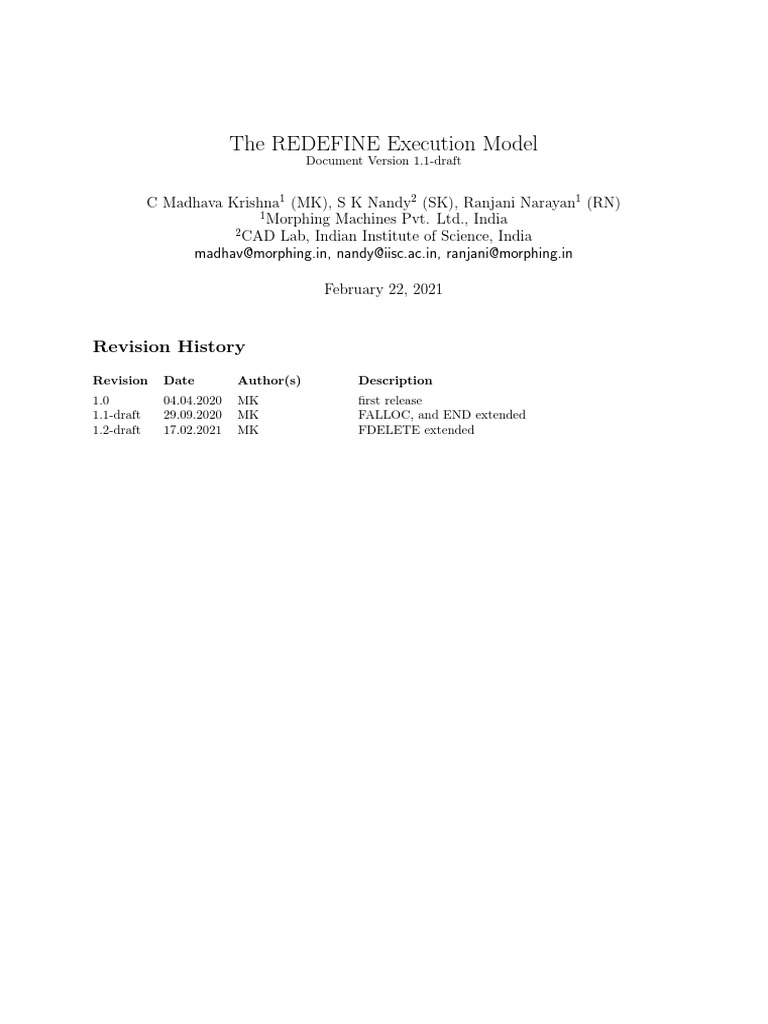 The REDEFINE Execution Model
Document Version 1.1-draft

C Madhava Krishna$^1$ (MK), S K Nandy$^2$ (SK), Ranjani Narayan$^1$ (RN)
$^1$Morphing Machines Pvt. Ltd., India
$^2$CAD Lab, Indian Institute of Science, India
madhav@morphing.in, nandy@iisc.ac.in, ranjani@morphing.in

February 22, 2021

Revision History

| Revision | Date | Author(s) | Description |
|---|---|---|---|
| 1.0 | 04.04.2020 | MK | first release |
| 1.1-draft | 29.09.2020 | MK | FALLOC, and END extended |
| 1.2-draft | 17.02.2021 | MK | FDELETE extended |